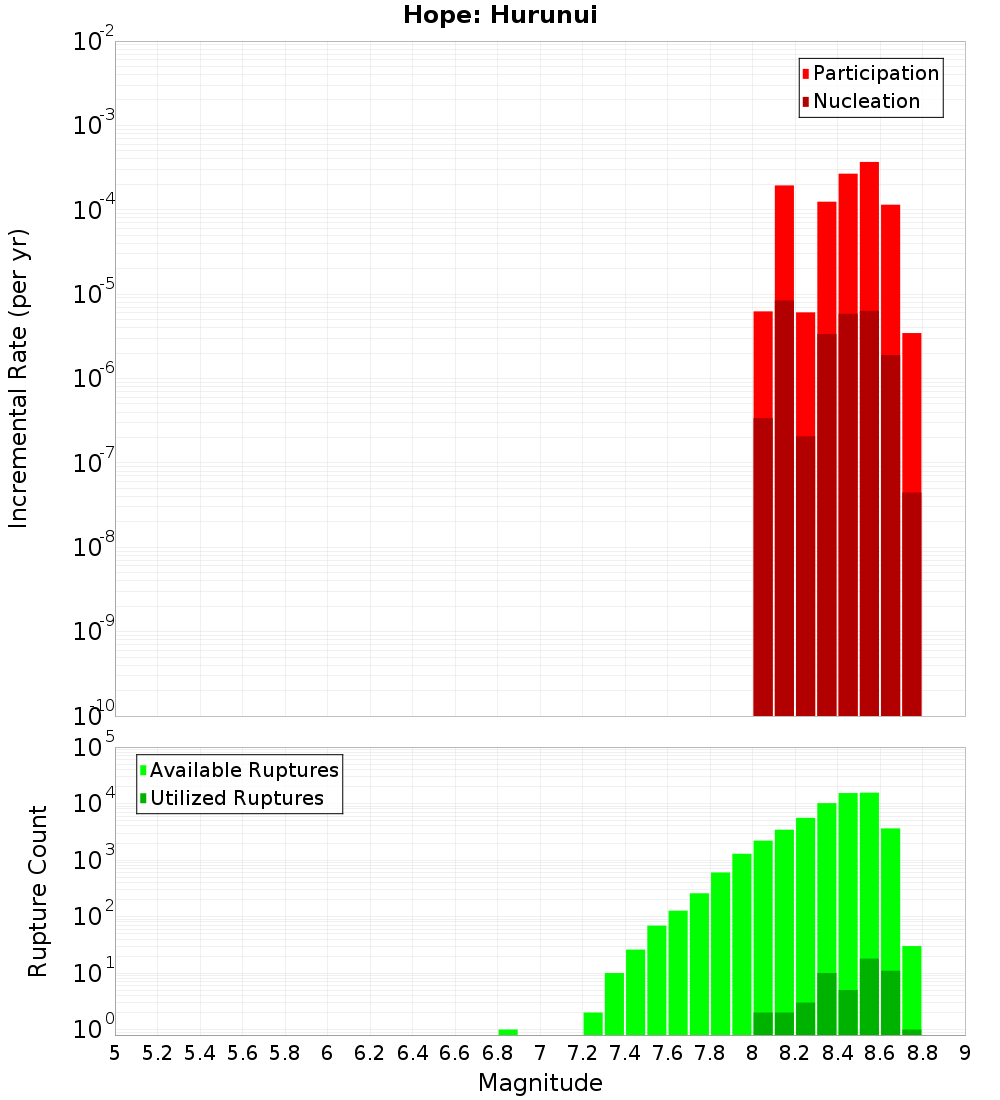 Hope: Hurunui

Participation
Nucleation

Incremental Rate (per yr)

$10^{-2}$
$10^{-3}$
$10^{-4}$
$10^{-5}$
$10^{-6}$
$10^{-7}$
$10^{-8}$
$10^{-9}$
$10^{-10}$

Available Ruptures
Utilized Ruptures

Rupture Count

$10^{5}$
$10^{4}$
$10^{3}$
$10^{2}$
$10^{1}$
$10^{0}$

5 5.2 5.4 5.6 5.8 6 6.2 6.4 6.6 6.8 7 7.2 7.4 7.6 7.8 8 8.2 8.4 8.6 8.8 9

Magnitude